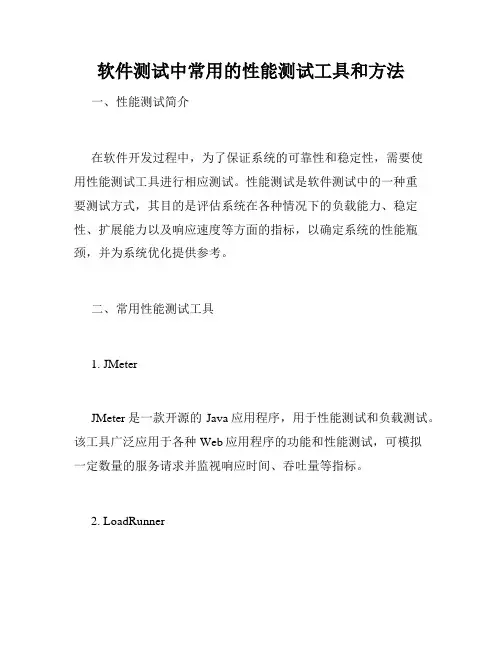 软件测试中常用的性能测试工具和方法

一、性能测试简介

在软件开发过程中，为了保证系统的可靠性和稳定性，需要使用性能测试工具进行相应测试。性能测试是软件测试中的一种重要测试方式，其目的是评估系统在各种情况下的负载能力、稳定性、扩展能力以及响应速度等方面的指标，以确定系统的性能瓶颈，并为系统优化提供参考。

二、常用性能测试工具

1. JMeter

JMeter 是一款开源的 Java 应用程序，用于性能测试和负载测试。该工具广泛应用于各种 Web 应用程序的功能和性能测试，可模拟一定数量的服务请求并监视响应时间、吞吐量等指标。

2. LoadRunner